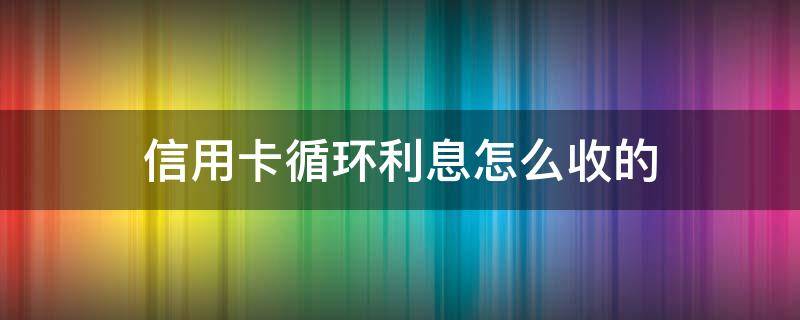 信用卡循环利息怎么收的